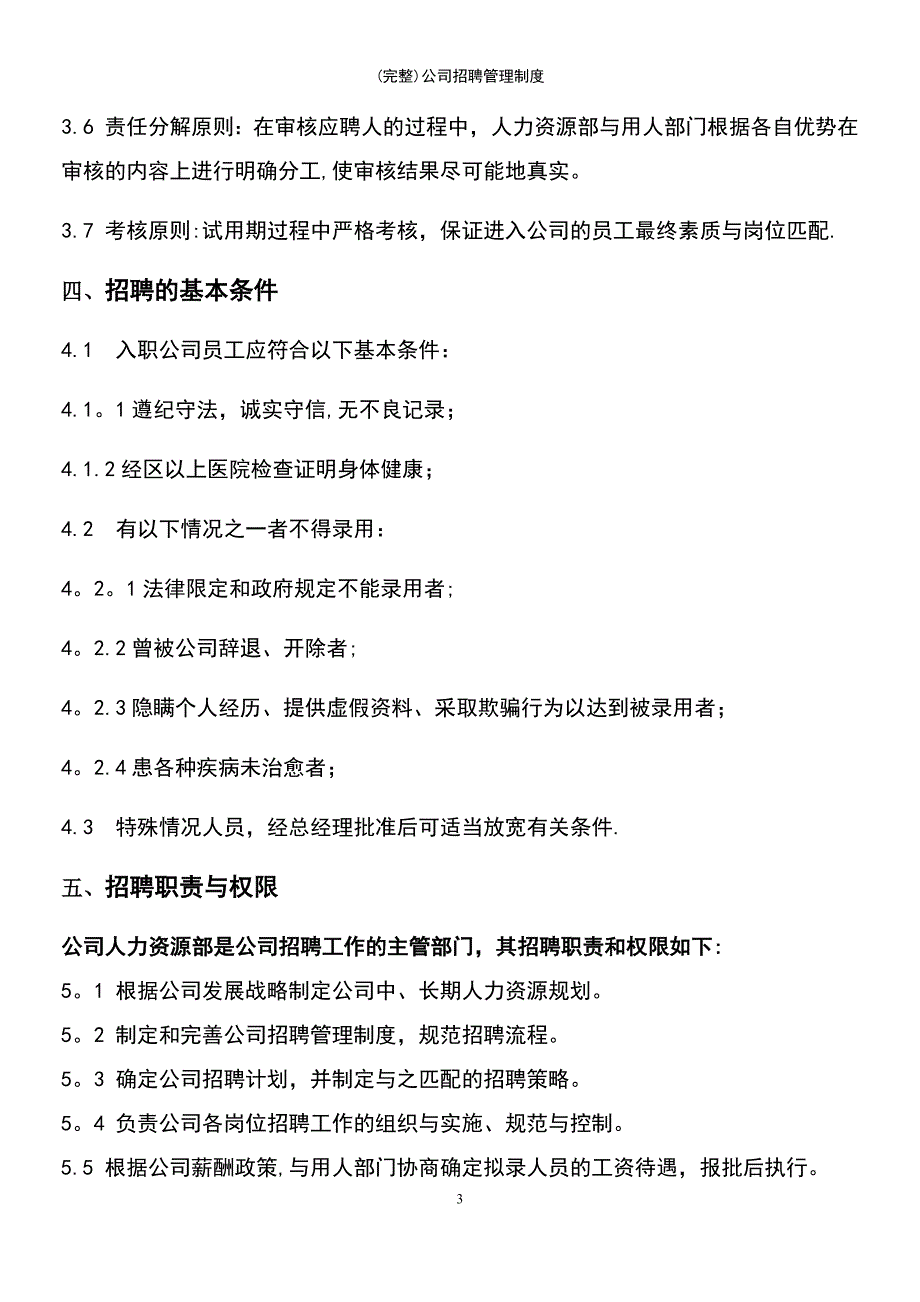 (完整)公司招聘管理制度

3.6 责任分解原则：在审核应聘人的过程中，人力资源部与用人部门根据各自优势在审核的内容上进行明确分工,使审核结果尽可能地真实。

3.7 考核原则:试用期过程中严格考核，保证进入公司的员工最终素质与岗位匹配.

四、招聘的基本条件

4.1　入职公司员工应符合以下基本条件：

4.1。1 遵纪守法，诚实守信,无不良记录；

4.1.2 经区以上医院检查证明身体健康；

4.2　有以下情况之一者不得录用：

4。2。1 法律限定和政府规定不能录用者;

4。2.2 曾被公司辞退、开除者;

4。2.3 隐瞒个人经历、提供虚假资料、采取欺骗行为以达到被录用者；

4。2.4 患各种疾病未治愈者；

4.3　特殊情况人员，经总经理批准后可适当放宽有关条件.

五、招聘职责与权限

公司人力资源部是公司招聘工作的主管部门，其招聘职责和权限如下:

5。1 根据公司发展战略制定公司中、长期人力资源规划。

5。2 制定和完善公司招聘管理制度，规范招聘流程。

5。3 确定公司招聘计划，并制定与之匹配的招聘策略。

5。4 负责公司各岗位招聘工作的组织与实施、规范与控制。

5.5 根据公司薪酬政策,与用人部门协商确定拟录人员的工资待遇，报批后执行。

3